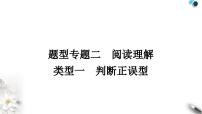 题型专题二　阅读理解
类型一　判断正误型